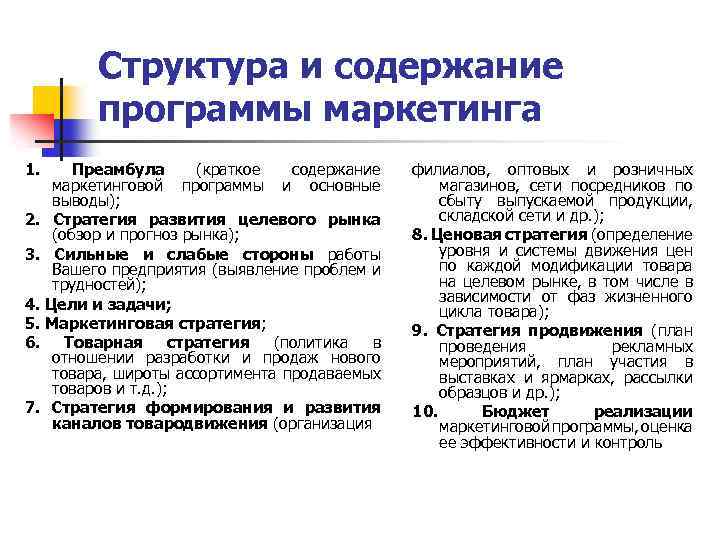 Структура и содержание программы маркетинга

1. Преамбула (краткое содержание маркетинговой программы и основные выводы);

2. Стратегия развития целевого рынка (обзор и прогноз рынка);

3. Сильные и слабые стороны работы Вашего предприятия (выявление проблем и трудностей);

4. Цели и задачи;

5. Маркетинговая стратегия;

6. Товарная стратегия (политика в отношении разработки и продаж нового товара, широты ассортимента продаваемых товаров и т.д.);

7. Стратегия формирования и развития каналов товародвижения (организация филиалов, оптовых и розничных магазинов, сети посредников по сбыту выпускаемой продукции, складской сети и др.);

8. Ценовая стратегия (определение уровня и системы движения цен по каждой модификации товара на целевом рынке, в том числе в зависимости от фаз жизненного цикла товара);

9. Стратегия продвижения (план проведения рекламных мероприятий, план участия в выставках и ярмарках, рассылки образцов и др.);

10. Бюджет реализации маркетинговой программы, оценка ее эффективности и контроль